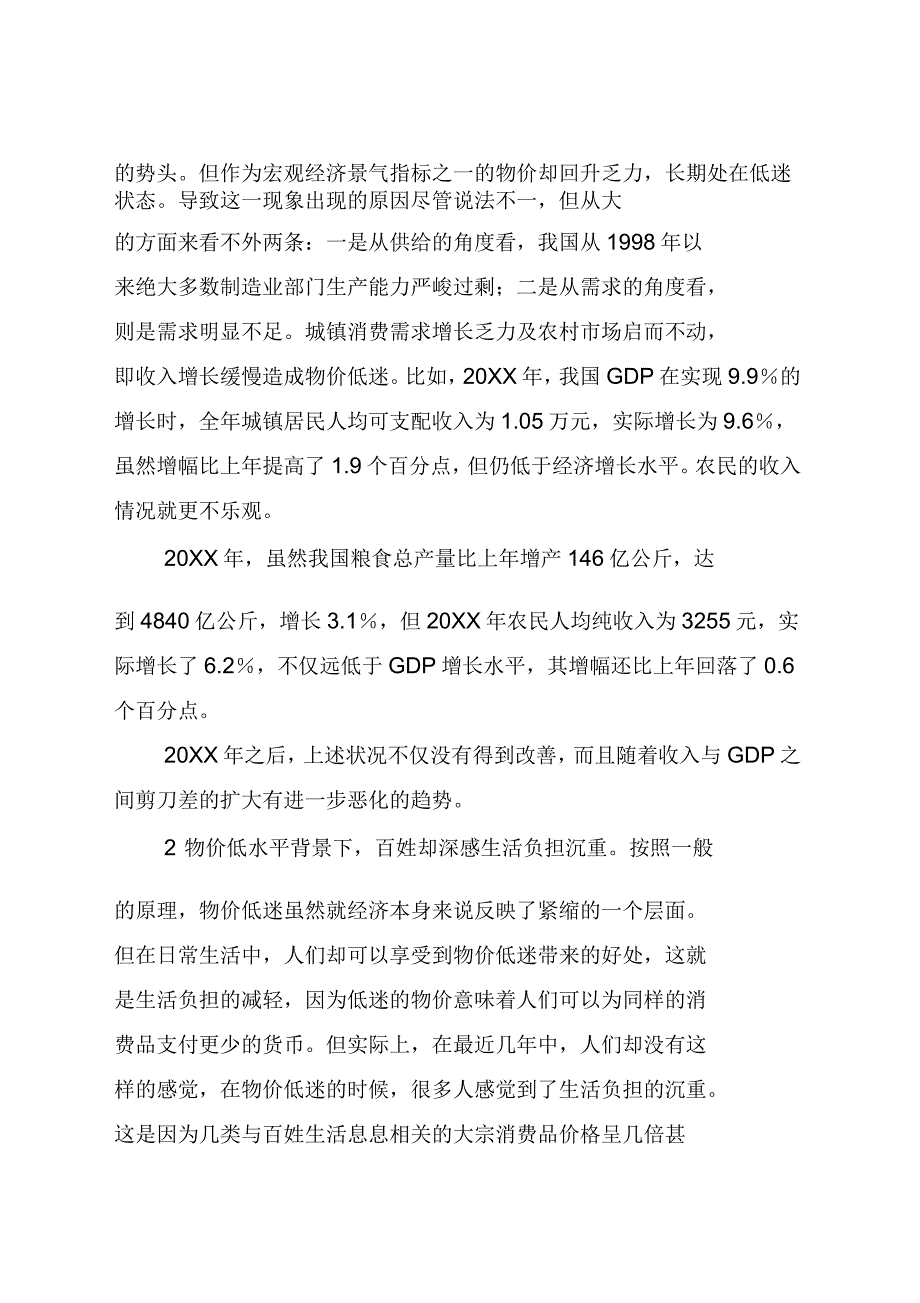 的势头。但作为宏观经济景气指标之一的物价却回升乏力，长期处在低迷状态。导致这一现象出现的原因尽管说法不一，但从大的方面来看不外两条：一是从供给的角度看，我国从 1998 年以来绝大多数制造业部门生产能力严峻过剩；二是从需求的角度看，则是需求明显不足。城镇消费需求增长乏力及农村市场启而不动，即收入增长缓慢造成物价低迷。比如，20XX 年，我国 GDP 在实现 9.9%的增长时，全年城镇居民人均可支配收入为 1.05 万元，实际增长为 9.6%，虽然增幅比上年提高了 1.9 个百分点，但仍低于经济增长水平。农民的收入情况就更不乐观。

20XX 年，虽然我国粮食总产量比上年增产 146 亿公斤，达到 4840 亿公斤，增长 3.1%，但 20XX 年农民人均纯收入为 3255 元，实际增长了 6.2%，不仅远低于 GDP 增长水平，其增幅还比上年回落了 0.6 个百分点。

20XX 年之后，上述状况不仅没有得到改善，而且随着收入与 GDP 之间剪刀差的扩大有进一步恶化的趋势。

2 物价低水平背景下，百姓却深感生活负担沉重。按照一般的原理，物价低迷虽然就经济本身来说反映了紧缩的一个层面。但在日常生活中，人们却可以享受到物价低迷带来的好处，这就是生活负担的减轻，因为低迷的物价意味着人们可以为同样的消费品支付更少的货币。但实际上，在最近几年中，人们却没有这样的感觉，在物价低迷的时候，很多人感觉到了生活负担的沉重。这是因为几类与百姓生活息息相关的大宗消费品价格呈几倍甚